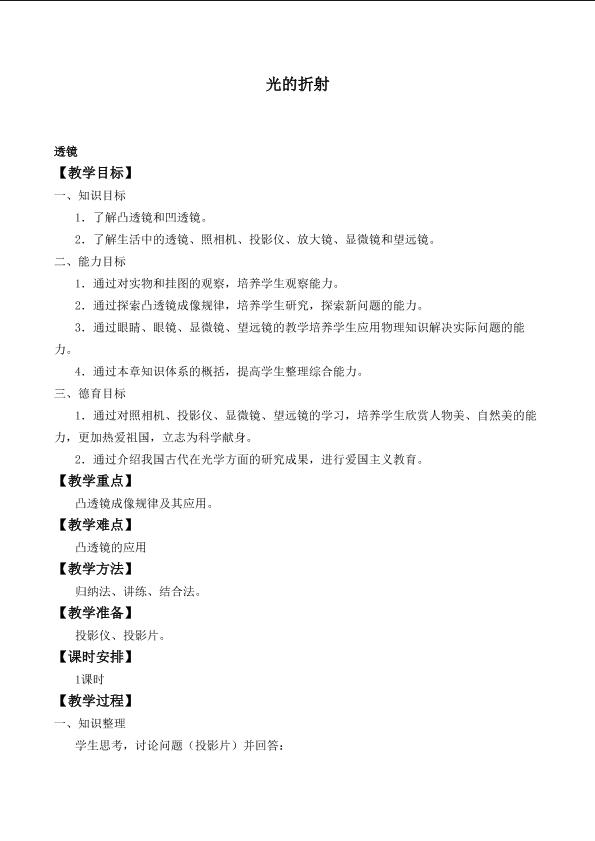 光的折射

透镜

【教学目标】

一、知识目标

1．了解凸透镜和凹透镜。

2．了解生活中的透镜、照相机、投影仪、放大镜、显微镜和望远镜。

二、能力目标

1．通过对实物和挂图的观察，培养学生观察能力。

2．通过探索凸透镜成像规律，培养学生研究，探索新问题的能力。

3．通过眼睛、眼镜、显微镜、望远镜的教学培养学生应用物理知识解决实际问题的能力。

4．通过本章知识体系的概括，提高学生整理综合能力。

三、德育目标

1．通过对照相机、投影仪、显微镜、望远镜的学习，培养学生欣赏人物美、自然美的能力，更加热爱祖国，立志为科学献身。

2．通过介绍我国古代在光学方面的研究成果，进行爱国主义教育。

【教学重点】

凸透镜成像规律及其应用。

【教学难点】

凸透镜的应用

【教学方法】

归纳法、讲练、结合法。

【教学准备】

投影仪、投影片。

【课时安排】

1课时

【教学过程】

一、知识整理

学生思考，讨论问题（投影片）并回答：